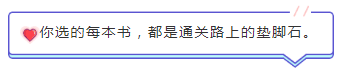 你选的每本书，都是通关路上的垫脚石。